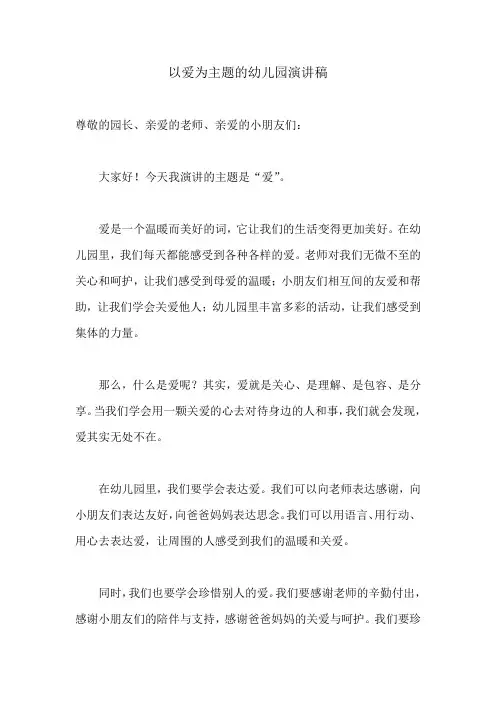 以爱为主题的幼儿园演讲稿

尊敬的园长、亲爱的老师、亲爱的小朋友们：

大家好！今天我演讲的主题是“爱”。

爱是一个温暖而美好的词，它让我们的生活变得更加美好。在幼儿园里，我们每天都能感受到各种各样的爱。老师对我们无微不至的关心和呵护，让我们感受到母爱的温暖；小朋友们相互间的友爱和帮助，让我们学会关爱他人；幼儿园里丰富多彩的活动，让我们感受到集体的力量。

那么，什么是爱呢？其实，爱就是关心、是理解、是包容、是分享。当我们学会用一颗关爱的心去对待身边的人和事，我们就会发现，爱其实无处不在。

在幼儿园里，我们要学会表达爱。我们可以向老师表达感谢，向小朋友们表达友好，向爸爸妈妈表达思念。我们可以用语言、用行动、用心去表达爱，让周围的人感受到我们的温暖和关爱。

同时，我们也要学会珍惜别人的爱。我们要感谢老师的辛勤付出，感谢小朋友们的陪伴与支持，感谢爸爸妈妈的关爱与呵护。我们要珍